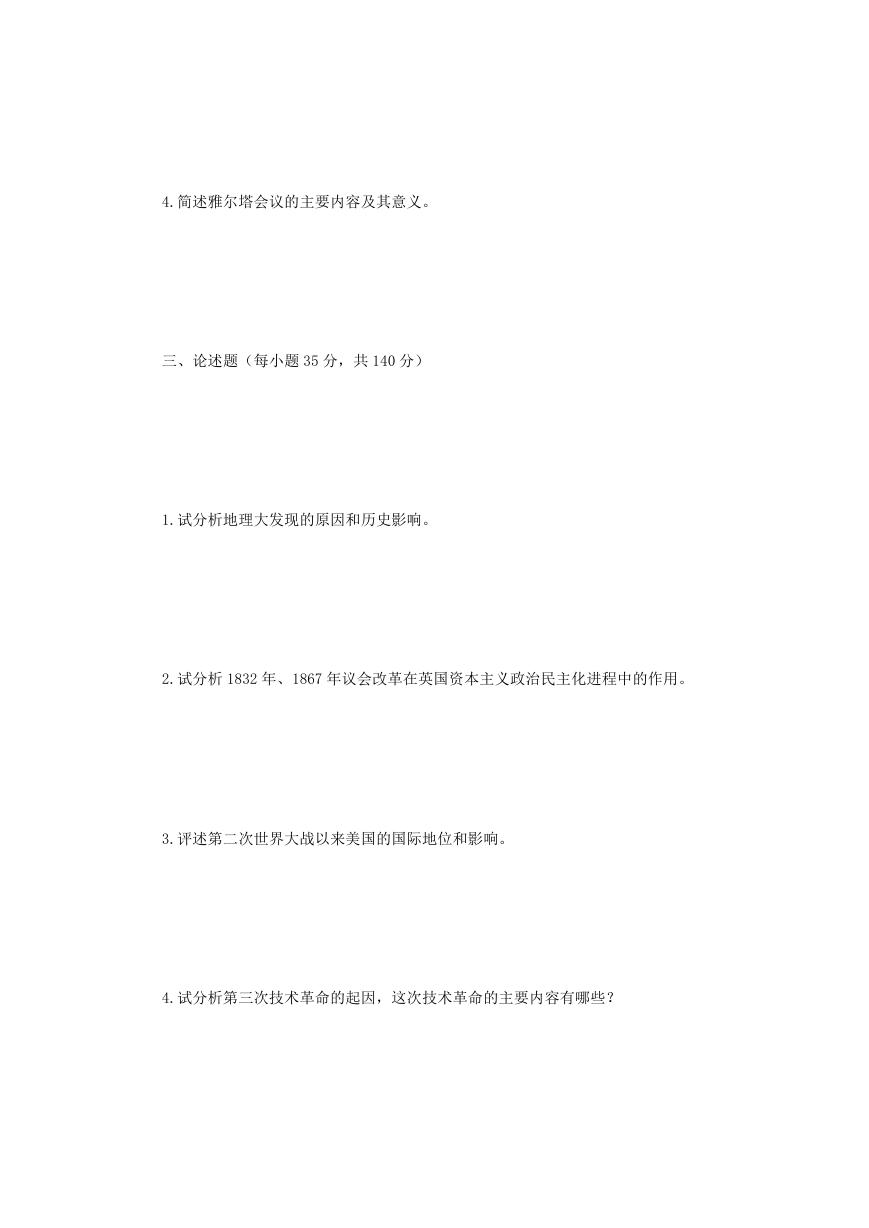 4.简述雅尔塔会议的主要内容及其意义。

三、论述题（每小题 35 分，共 140 分）

1.试分析地理大发现的原因和历史影响。

2.试分析 1832 年、1867 年议会改革在英国资本主义政治民主化进程中的作用。

3.评述第二次世界大战以来美国的国际地位和影响。

4.试分析第三次技术革命的起因，这次技术革命的主要内容有哪些？